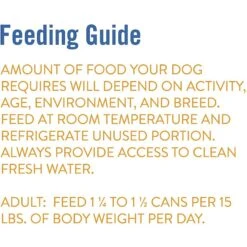 Feeding Guide

AMOUNT OF FOOD YOUR DOG REQUIRES WILL DEPEND ON ACTIVITY, AGE, ENVIRONMENT, AND BREED. FEED AT ROOM TEMPERATURE AND REFRIGERATE UNUSED PORTION. ALWAYS PROVIDE ACCESS TO CLEAN FRESH WATER.

ADULT: FEED 1 ¼ TO 1 ½ CANS PER 15 LBS. OF BODY WEIGHT PER DAY.